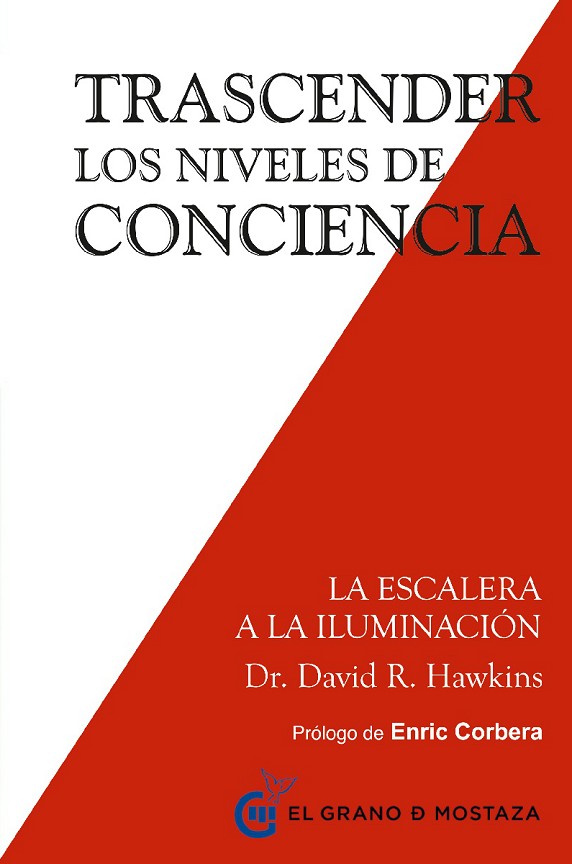 TRASCENDER
LOS NIVELES DE
CONCIENCIA

LA ESCALERA
A LA ILUMINACIÓN
Dr. David R. Hawkins

Prólogo de Enric Corbera

EL GRANO Ð MOSTAZA